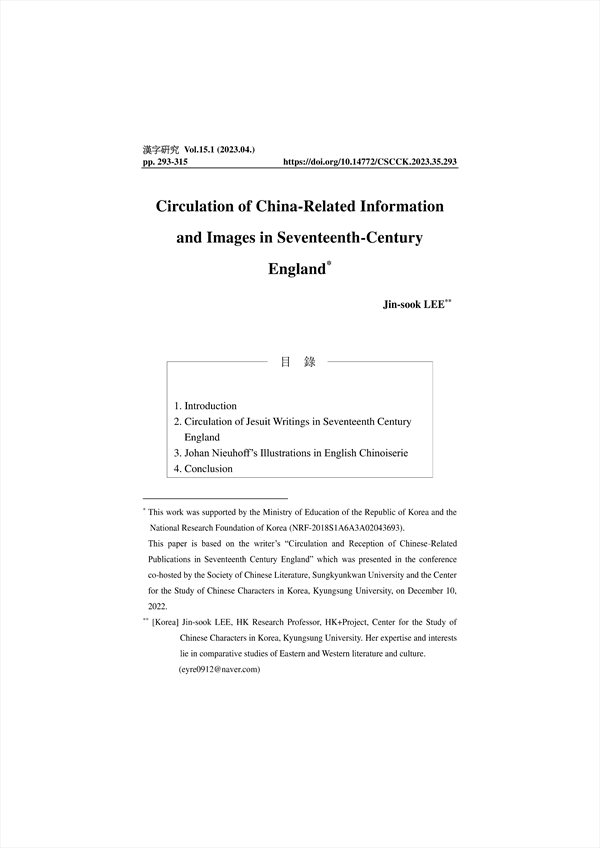 漢字研究 Vol.15.1 (2023.04.)
pp. 293-315 https://doi.org/10.14772/CSCCK.2023.35.293

Circulation of China-Related Information and Images in Seventeenth-Century England*

Jin-sook LEE**

目 錄

1. Introduction
2. Circulation of Jesuit Writings in Seventeenth Century England
3. Johan Nieuhoff's Illustrations in English Chinoiserie
4. Conclusion

* This work was supported by the Ministry of Education of the Republic of Korea and the National Research Foundation of Korea (NRF-2018S1A6A3A02043693).
This paper is based on the writer's "Circulation and Reception of Chinese-Related Publications in Seventeenth Century England" which was presented in the conference co-hosted by the Society of Chinese Literature, Sungkyunkwan University and the Center for the Study of Chinese Characters in Korea, Kyungsung University, on December 10, 2022.

** [Korea] Jin-sook LEE, HK Research Professor, HK+Project, Center for the Study of Chinese Characters in Korea, Kyungsung University. Her expertise and interests lie in comparative studies of Eastern and Western literature and culture. (eyre0912@naver.com)